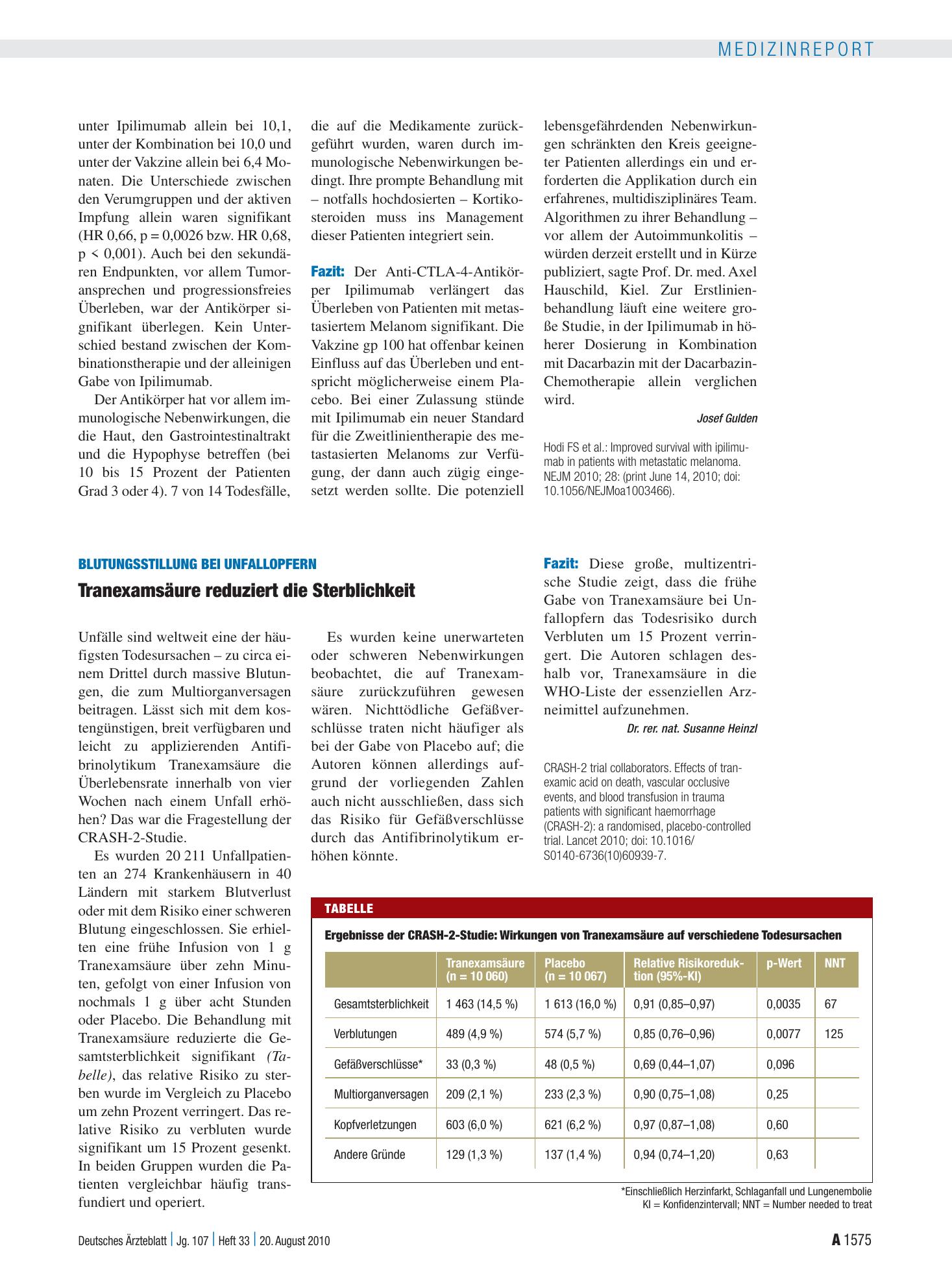 MEDIZINREPORT

unter Ipilimumab allein bei 10,1, unter der Kombination bei 10,0 und unter der Vakzine allein bei 6,4 Monaten. Die Unterschiede zwischen den Verumgruppen und der aktiven Impfung allein waren signifikant (HR 0,66, p = 0,0026 bzw. HR 0,68, p < 0,001). Auch bei den sekundären Endpunkten, vor allem Tumoransprechen und progressionsfreies Überleben, war der Antikörper signifikant überlegen. Kein Unterschied bestand zwischen der Kombinationstherapie und der alleinigen Gabe von Ipilimumab.

Der Antikörper hat vor allem immunologische Nebenwirkungen, die die Haut, den Gastrointestinaltrakt und die Hypophyse betreffen (bei 10 bis 15 Prozent der Patienten Grad 3 oder 4). 7 von 14 Todesfälle, die auf die Medikamente zurückgeführt wurden, waren durch immunologische Nebenwirkungen bedingt. Ihre prompte Behandlung mit – notfalls hochdosierten – Kortikosteroiden muss ins Management dieser Patienten integriert sein.

Fazit: Der Anti-CTLA-4-Antikörper Ipilimumab verlängert das Überleben von Patienten mit metastasiertem Melanom signifikant. Die Vakzine gp 100 hat offenbar keinen Einfluss auf das Überleben und entspricht möglicherweise einem Placebo. Bei einer Zulassung stünde mit Ipilimumab ein neuer Standard für die Zweitlinientherapie des metastasierten Melanoms zur Verfügung, der dann auch zügig eingesetzt werden sollte. Die potenziell lebensgefährdenden Nebenwirkungen schränkten den Kreis geeigneter Patienten allerdings ein und erforderten die Applikation durch ein erfahrenes, multidisziplinäres Team. Algorithmen zu ihrer Behandlung – vor allem der Autoimmunkolitis – würden derzeit erstellt und in Kürze publiziert, sagte Prof. Dr. med. Axel Hauschild, Kiel. Zur Erstlinienbehandlung läuft eine weitere große Studie, in der Ipilimumab in höherer Dosierung in Kombination mit Dacarbazin mit der Dacarbazin-Chemotherapie allein verglichen wird.

Josef Gulden

Hodi FS et al.: Improved survival with ipilimumab in patients with metastatic melanoma. NEJM 2010; 28: (print June 14, 2010; doi: 10.1056/NEJMoa1003466).

BLUTUNGSSTILLUNG BEI UNFALLOPFERN

Tranexamsäure reduziert die Sterblichkeit

Unfälle sind weltweit eine der häufigsten Todesursachen – zu circa einem Drittel durch massive Blutungen, die zum Multiorganversagen beitragen. Lässt sich mit dem kostengünstigen, breit verfügbaren und leicht zu applizierenden Antifibrinolytikum Tranexamsäure die Überlebensrate innerhalb von vier Wochen nach einem Unfall erhöhen? Das war die Fragestellung der CRASH-2-Studie.

Es wurden 20 211 Unfallpatienten an 274 Krankenhäusern in 40 Ländern mit starkem Blutverlust oder mit dem Risiko einer schweren Blutung eingeschlossen. Sie erhielten eine frühe Infusion von 1 g Tranexamsäure über zehn Minuten, gefolgt von einer Infusion von nochmals 1 g über acht Stunden oder Placebo. Die Behandlung mit Tranexamsäure reduzierte die Gesamtsterblichkeit signifikant (Tabelle), das relative Risiko zu sterben wurde im Vergleich zu Placebo um zehn Prozent verringert. Das relative Risiko zu verbluten wurde signifikant um 15 Prozent gesenkt. In beiden Gruppen wurden die Patienten vergleichbar häufig transfundiert und operiert.

Es wurden keine unerwarteten oder schweren Nebenwirkungen beobachtet, die auf Tranexamsäure zurückzuführen gewesen wären. Nichttödliche Gefäßverschlüsse traten nicht häufiger als bei der Gabe von Placebo auf; die Autoren können allerdings aufgrund der vorliegenden Zahlen auch nicht ausschließen, dass sich das Risiko für Gefäßverschlüsse durch das Antifibrinolytikum erhöhen könnte.

Fazit: Diese große, multizentrische Studie zeigt, dass die frühe Gabe von Tranexamsäure bei Unfallopfern das Todesrisiko durch Verbluten um 15 Prozent verringert. Die Autoren schlagen deshalb vor, Tranexamsäure in die WHO-Liste der essenziellen Arzneimittel aufzunehmen.

Dr. rer. nat. Susanne Heinzl

CRASH-2 trial collaborators. Effects of tranexamic acid on death, vascular occlusive events, and blood transfusion in trauma patients with significant haemorrhage (CRASH-2): a randomised, placebo-controlled trial. Lancet 2010; doi: 10.1016/S0140-6736(10)60939-7.

TABELLE

Ergebnisse der CRASH-2-Studie: Wirkungen von Tranexamsäure auf verschiedene Todesursachen

| | Tranexamsäure (n = 10 060) | Placebo (n = 10 067) | Relative Risikoreduktion (95%-KI) | p-Wert | NNT |
|---|---|---|---|---|---|
| Gesamtsterblichkeit | 1 463 (14,5 %) | 1 613 (16,0 %) | 0,91 (0,85–0,97) | 0,0035 | 67 |
| Verblutungen | 489 (4,9 %) | 574 (5,7 %) | 0,85 (0,76–0,96) | 0,0077 | 125 |
| Gefäßverschlüsse* | 33 (0,3 %) | 48 (0,5 %) | 0,69 (0,44–1,07) | 0,096 | |
| Multiorganversagen | 209 (2,1 %) | 233 (2,3 %) | 0,90 (0,75–1,08) | 0,25 | |
| Kopfverletzungen | 603 (6,0 %) | 621 (6,2 %) | 0,97 (0,87–1,08) | 0,60 | |
| Andere Gründe | 129 (1,3 %) | 137 (1,4 %) | 0,94 (0,74–1,20) | 0,63 | |

*Einschließlich Herzinfarkt, Schlaganfall und Lungenembolie
KI = Konfidenzintervall; NNT = Number needed to treat

Deutsches Ärzteblatt | Jg. 107 | Heft 33 | 20. August 2010

A 1575